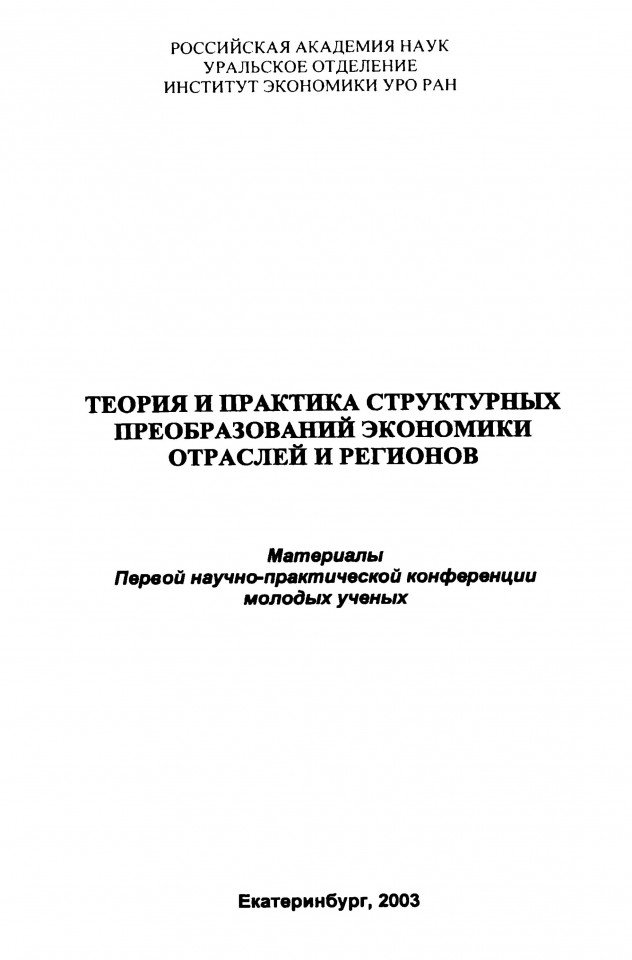 РОССИЙСКАЯ АКАДЕМИЯ НАУК
УРАЛЬСКОЕ ОТДЕЛЕНИЕ
ИНСТИТУТ ЭКОНОМИКИ УРО РАН

ТЕОРИЯ И ПРАКТИКА СТРУКТУРНЫХ
ПРЕОБРАЗОВАНИЙ ЭКОНОМИКИ
ОТРАСЛЕЙ И РЕГИОНОВ

Материалы
Первой научно-практической конференции
молодых ученых

Екатеринбург, 2003